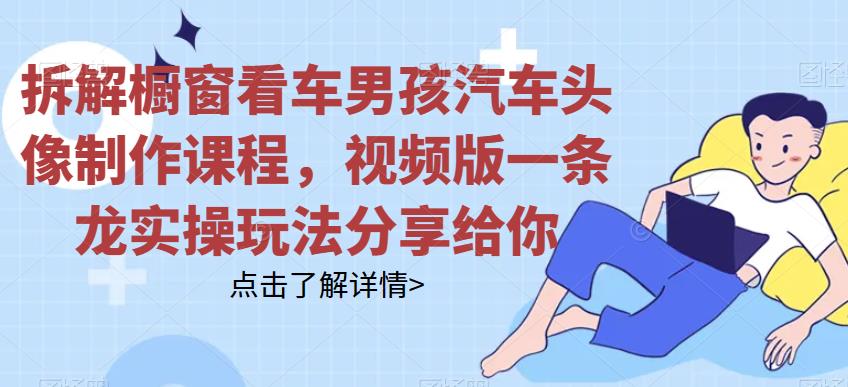 拆解橱窗看车男孩汽车头像制作课程，视频版一条龙实操玩法分享给你

点击了解详情>